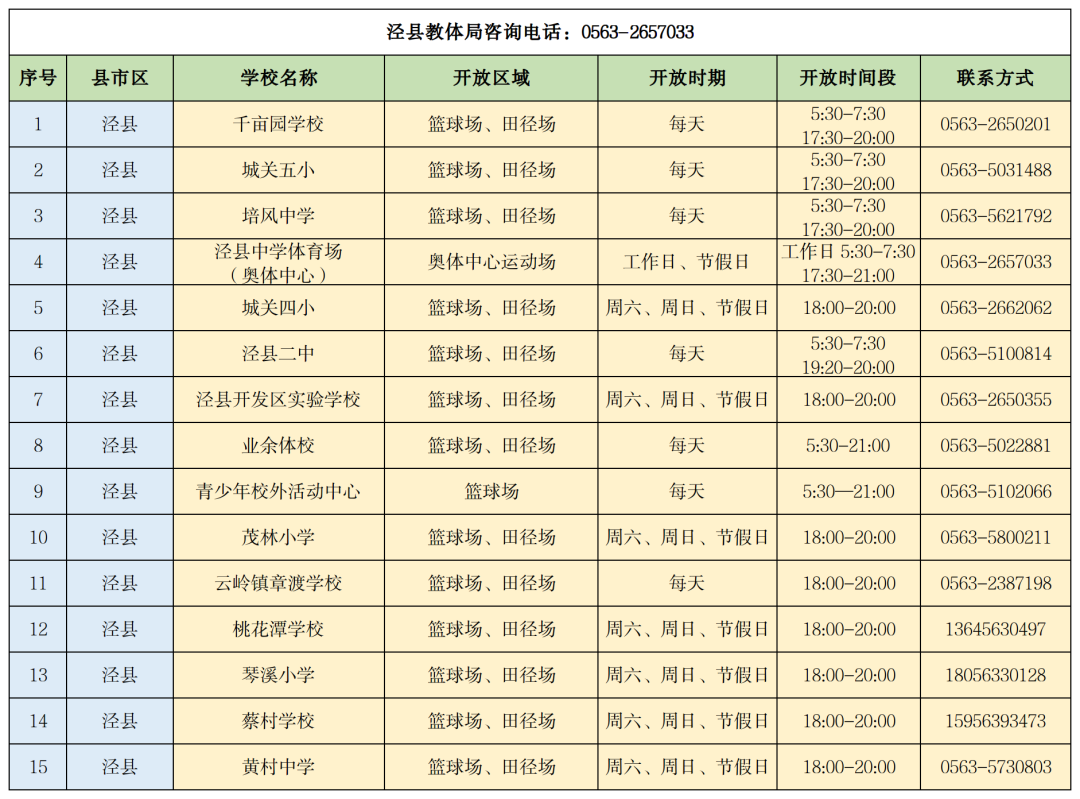 泾县教体局咨询电话：0563-2657033

| 序号 | 县市区 | 学校名称 | 开放区域 | 开放时期 | 开放时间段 | 联系方式 |
|---|---|---|---|---|---|---|
| 1 | 泾县 | 千亩园学校 | 篮球场、田径场 | 每天 | 5:30-7:30 17:30-20:00 | 0563-2650201 |
| 2 | 泾县 | 城关五小 | 篮球场、田径场 | 每天 | 5:30-7:30 17:30-20:00 | 0563-5031488 |
| 3 | 泾县 | 培风中学 | 篮球场、田径场 | 每天 | 5:30-7:30 17:30-20:00 | 0563-5621792 |
| 4 | 泾县 | 泾县中学体育场（奥体中心） | 奥体中心运动场 | 工作日、节假日 | 工作日 5:30-7:30 17:30-21:00 | 0563-2657033 |
| 5 | 泾县 | 城关四小 | 篮球场、田径场 | 周六、周日、节假日 | 18:00-20:00 | 0563-2662062 |
| 6 | 泾县 | 泾县二中 | 篮球场、田径场 | 每天 | 5:30-7:30 19:20-20:00 | 0563-5100814 |
| 7 | 泾县 | 泾县开发区实验学校 | 篮球场、田径场 | 周六、周日、节假日 | 18:00-20:00 | 0563-2650355 |
| 8 | 泾县 | 业余体校 | 篮球场、田径场 | 每天 | 5:30-21:00 | 0563-5022881 |
| 9 | 泾县 | 青少年校外活动中心 | 篮球场 | 每天 | 5:30—21:00 | 0563-5102066 |
| 10 | 泾县 | 茂林小学 | 篮球场、田径场 | 周六、周日、节假日 | 18:00-20:00 | 0563-5800211 |
| 11 | 泾县 | 云岭镇章渡学校 | 篮球场、田径场 | 每天 | 18:00-20:00 | 0563-2387198 |
| 12 | 泾县 | 桃花潭学校 | 篮球场、田径场 | 周六、周日、节假日 | 18:00-20:00 | 13645630497 |
| 13 | 泾县 | 琴溪小学 | 篮球场、田径场 | 周六、周日、节假日 | 18:00-20:00 | 18056330128 |
| 14 | 泾县 | 蔡村学校 | 篮球场、田径场 | 周六、周日、节假日 | 18:00-20:00 | 15956393473 |
| 15 | 泾县 | 黄村中学 | 篮球场、田径场 | 周六、周日、节假日 | 18:00-20:00 | 0563-5730803 |